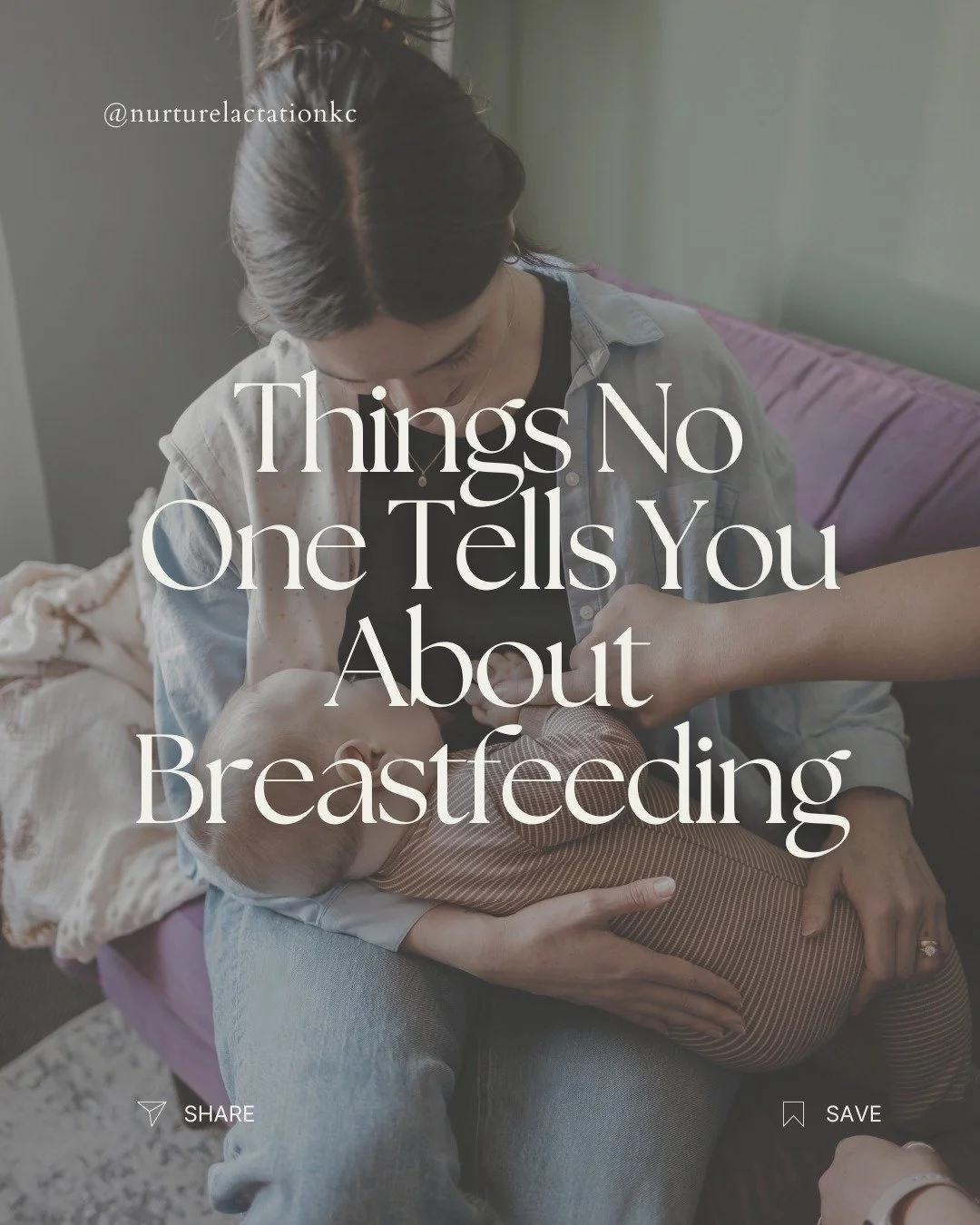 @nurturelactationkc

Things No One Tells You About Breastfeeding

SHARE

SAVE